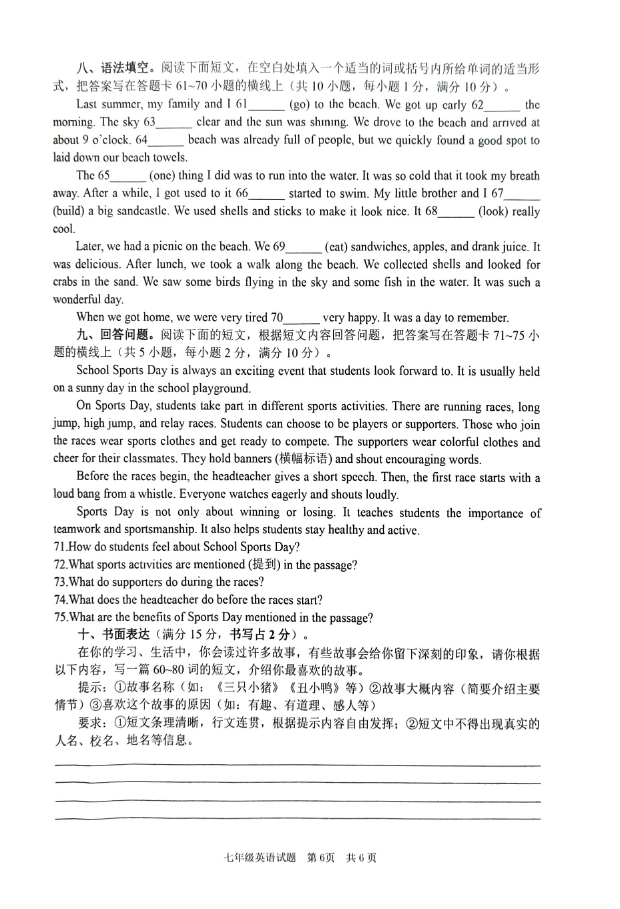 八、语法填空。阅读下面短文，在空白处填入一个适当的词或括号内所给单词的适当形式，把答案写在答题卡 61~70 小题的横线上（共 10 小题，每小题 1 分，满分 10 分）。

Last summer, my family and I 61______ (go) to the beach. We got up early 62______ the morning. The sky 63______ clear and the sun was shining. We drove to the beach and arrived at about 9 o'clock. 64______ beach was already full of people, but we quickly found a good spot to laid down our beach towels.

The 65______ (one) thing I did was to run into the water. It was so cold that it took my breath away. After a while, I got used to it 66______ started to swim. My little brother and I 67______ (build) a big sandcastle. We used shells and sticks to make it look nice. It 68______ (look) really cool.

Later, we had a picnic on the beach. We 69______ (eat) sandwiches, apples, and drank juice. It was delicious. After lunch, we took a walk along the beach. We collected shells and looked for crabs in the sand. We saw some birds flying in the sky and some fish in the water. It was such a wonderful day.

When we got home, we were very tired 70______ very happy. It was a day to remember.

九、回答问题。阅读下面的短文，根据短文内容回答问题，把答案写在答题卡 71~75 小题的横线上（共 5 小题，每小题 2 分，满分 10 分）。

School Sports Day is always an exciting event that students look forward to. It is usually held on a sunny day in the school playground.

On Sports Day, students take part in different sports activities. There are running races, long jump, high jump, and relay races. Students can choose to be players or supporters. Those who join the races wear sports clothes and get ready to compete. The supporters wear colorful clothes and cheer for their classmates. They hold banners (横幅标语) and shout encouraging words.

Before the races begin, the headteacher gives a short speech. Then, the first race starts with a loud bang from a whistle. Everyone watches eagerly and shouts loudly.

Sports Day is not only about winning or losing. It teaches students the importance of teamwork and sportsmanship. It also helps students stay healthy and active.

71.How do students feel about School Sports Day?
72.What sports activities are mentioned (提到) in the passage?
73.What do supporters do during the races?
74.What does the headteacher do before the races start?
75.What are the benefits of Sports Day mentioned in the passage?

十、书面表达（满分 15 分，书写占 2 分）。

在你的学习、生活中，你会读过许多故事，有些故事会给你留下深刻的印象，请你根据以下内容，写一篇 60~80 词的短文，介绍你最喜欢的故事。

提示：①故事名称（如：《三只小猪》《丑小鸭》等）②故事大概内容（简要介绍主要情节）③喜欢这个故事的原因（如：有趣、有道理、感人等）

要求：①短文条理清晰，行文连贯，根据提示内容自由发挥；②短文中不得出现真实的人名、校名、地名等信息。

七年级英语试题 第 6 页 共 6 页